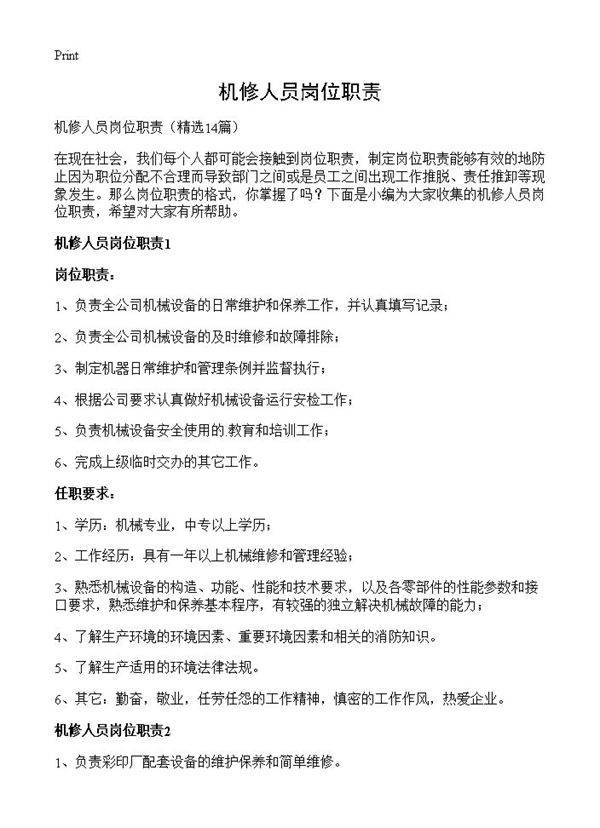 Print

机修人员岗位职责

机修人员岗位职责（精选14篇）

在现在社会，我们每个人都可能会接触到岗位职责，制定岗位职责能够有效的地防止因为职位分配不合理而导致部门之间或是员工之间出现工作推脱、责任推卸等现象发生。那么岗位职责的格式，你掌握了吗？下面是小编为大家收集的机修人员岗位职责，希望对大家有所帮助。

机修人员岗位职责1

岗位职责：

1、负责全公司机械设备的日常维护和保养工作，并认真填写记录；

2、负责全公司机械设备的及时维修和故障排除；

3、制定机器日常维护和管理条例并监督执行；

4、根据公司要求认真做好机械设备运行安检工作；

5、负责机械设备安全使用的.教育和培训工作；

6、完成上级临时交办的其它工作。

任职要求：

1、学历：机械专业，中专以上学历；

2、工作经历：具有一年以上机械维修和管理经验；

3、熟悉机械设备的构造、功能、性能和技术要求，以及各零部件的性能参数和接口要求，熟悉维护和保养基本程序，有较强的独立解决机械故障的能力；

4、了解生产环境的环境因素、重要环境因素和相关的消防知识。

5、了解生产适用的环境法律法规。

6、其它：勤奋，敬业，任劳任怨的工作精神，慎密的工作作风，热爱企业。

机修人员岗位职责2

1、负责彩印厂配套设备的维护保养和简单维修。